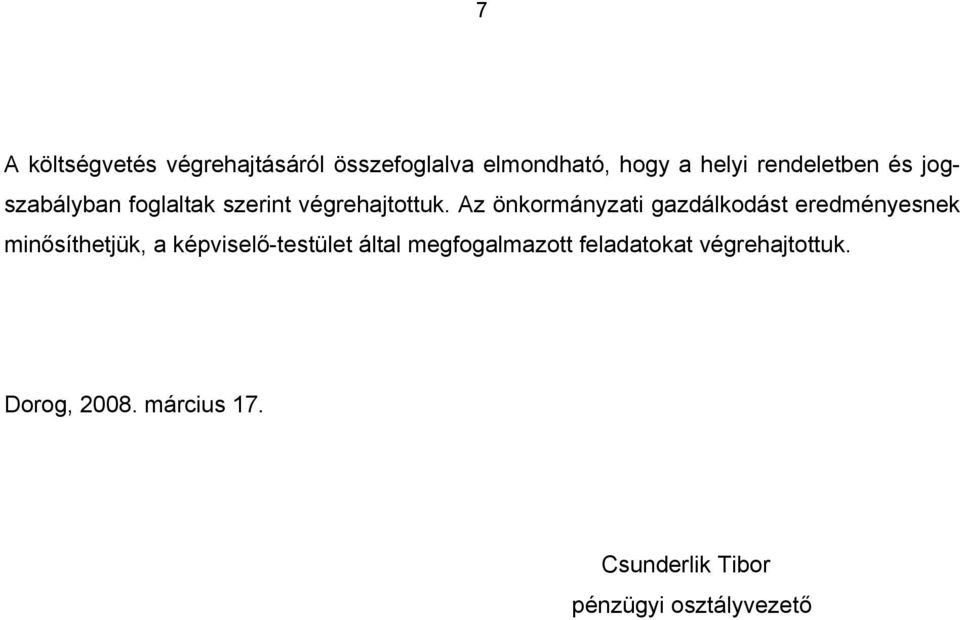 7

A költségvetés végrehajtásáról összefoglalva elmondható, hogy a helyi rendeletben és jogszabályban foglaltak szerint végrehajtottuk. Az önkormányzati gazdálkodást eredményesnek minősíthetjük, a képviselő-testület által megfogalmazott feladatokat végrehajtottuk.

Dorog, 2008. március 17.

Csunderlik Tibor
pénzügyi osztályvezető